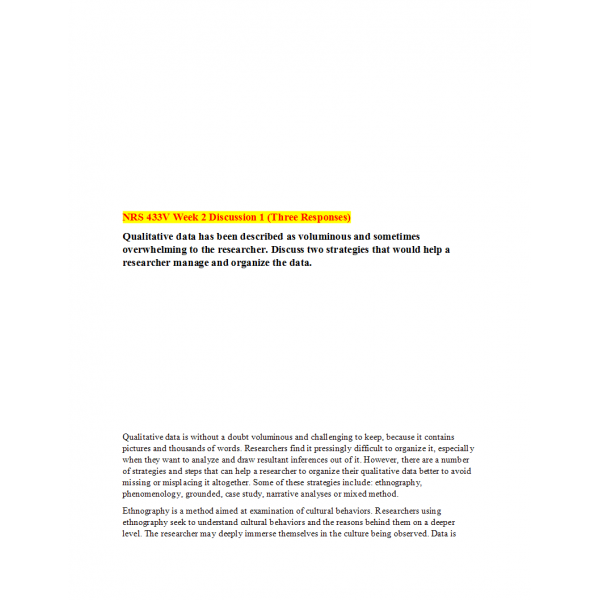 NRS 433V Week 2 Discussion 1 (Three Responses)

Qualitative data has been described as voluminous and sometimes overwhelming to the researcher. Discuss two strategies that would help a researcher manage and organize the data.

Qualitative data is without a doubt voluminous and challenging to keep, because it contains pictures and thousands of words. Researchers find it pressingly difficult to organize it, especially when they want to analyze and draw resultant inferences out of it. However, there are a number of strategies and steps that can help a researcher to organize their qualitative data better to avoid missing or misplacing it altogether. Some of these strategies include: ethnography, phenomenology, grounded, case study, narrative analyses or mixed method.

Ethnography is a method aimed at examination of cultural behaviors. Researchers using ethnography seek to understand cultural behaviors and the reasons behind them on a deeper level. The researcher may deeply immerse themselves in the culture being observed. Data is